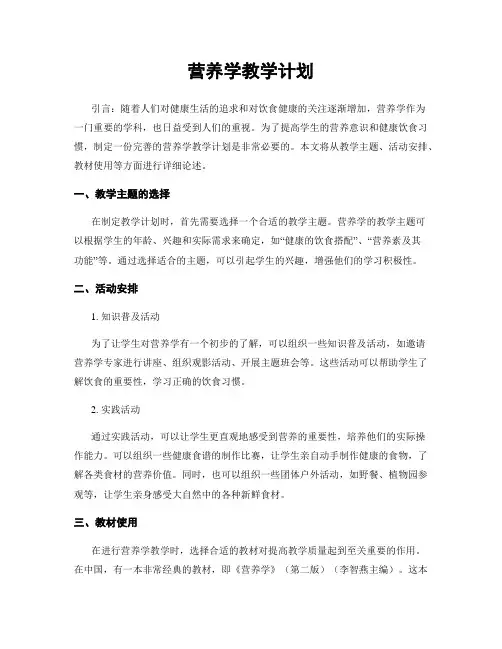 营养学教学计划

引言：随着人们对健康生活的追求和对饮食健康的关注逐渐增加，营养学作为一门重要的学科，也日益受到人们的重视。为了提高学生的营养意识和健康饮食习惯，制定一份完善的营养学教学计划是非常必要的。本文将从教学主题、活动安排、教材使用等方面进行详细论述。

一、教学主题的选择

在制定教学计划时，首先需要选择一个合适的教学主题。营养学的教学主题可以根据学生的年龄、兴趣和实际需求来确定，如“健康的饮食搭配”、“营养素及其功能”等。通过选择适合的主题，可以引起学生的兴趣，增强他们的学习积极性。

二、活动安排

1. 知识普及活动

为了让学生对营养学有一个初步的了解，可以组织一些知识普及活动，如邀请营养学专家进行讲座、组织观影活动、开展主题班会等。这些活动可以帮助学生了解饮食的重要性，学习正确的饮食习惯。

2. 实践活动

通过实践活动，可以让学生更直观地感受到营养的重要性，培养他们的实际操作能力。可以组织一些健康食谱的制作比赛，让学生亲自动手制作健康的食物，了解各类食材的营养价值。同时，也可以组织一些团体户外活动，如野餐、植物园参观等，让学生亲身感受大自然中的各种新鲜食材。

三、教材使用

在进行营养学教学时，选择合适的教材对提高教学质量起到至关重要的作用。在中国，有一本非常经典的教材，即《营养学》（第二版）（李智燕主编）。这本